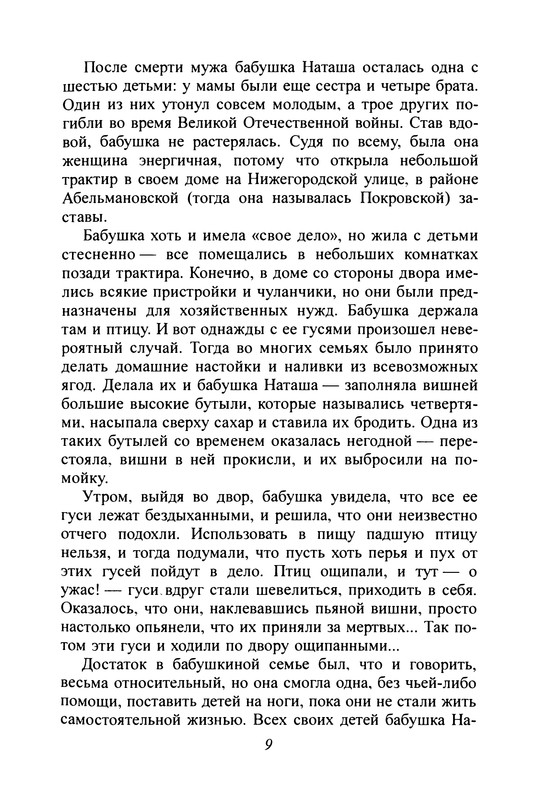 После смерти мужа бабушка Наташа осталась одна с шестью детьми: у мамы были еще сестра и четыре брата. Один из них утонул совсем молодым, а трое других погибли во время Великой Отечественной войны. Став вдовой, бабушка не растерялась. Судя по всему, была она женщина энергичная, потому что открыла небольшой трактир в своем доме на Нижегородской улице, в районе Абельмановской (тогда она называлась Покровской) заставы.

Бабушка хоть и имела «свое дело», но жила с детьми стесненно — все помещались в небольших комнатках позади трактира. Конечно, в доме со стороны двора имелись всякие пристройки и чуланчики, но они были предназначены для хозяйственных нужд. Бабушка держала там и птицу. И вот однажды с ее гусями произошел невероятный случай. Тогда во многих семьях было принято делать домашние настойки и наливки из всевозможных ягод. Делала их и бабушка Наташа — заполняла вишней большие высокие бутыли, которые назывались четвертями, насыпала сверху сахар и ставила их бродить. Одна из таких бутылей со временем оказалась негодной — перестояла, вишни в ней прокисли, и их выбросили на помойку.

Утром, выйдя во двор, бабушка увидела, что все ее гуси лежат бездыханными, и решила, что они неизвестно отчего подохли. Использовать в пищу падшую птицу нельзя, и тогда подумали, что пусть хоть перья и пух от этих гусей пойдут в дело. Птиц ощипали, и тут — о ужас! — гуси вдруг стали шевелиться, приходить в себя. Оказалось, что они, наклевавшись пьяной вишни, просто настолько опьянели, что их приняли за мертвых... Так потом эти гуси и ходили по двору ощипанными...

Достаток в бабушкиной семье был, что и говорить, весьма относительный, но она смогла одна, без чьей-либо помощи, поставить детей на ноги, пока они не стали жить самостоятельной жизнью. Всех своих детей бабушка На-

9